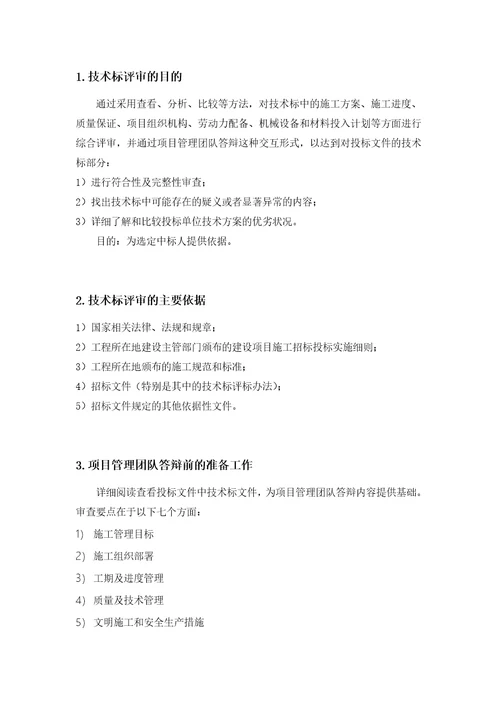 1. 技术标评审的目的

通过采用查看、分析、比较等方法，对技术标中的施工方案、施工进度、质量保证、项目组织机构、劳动力配备、机械设备和材料投入计划等方面进行综合评审，并通过项目管理团队答辩这种交互形式，以达到对投标文件的技术标部分：

1）进行符合性及完整性审查；

2）找出技术标中可能存在的疑义或者显著异常的内容；

3）详细了解和比较投标单位技术方案的优劣状况。

目的：为选定中标人提供依据。

2. 技术标评审的主要依据

1）国家相关法律、法规和规章；

2）工程所在地建设主管部门颁布的建设项目施工招标投标实施细则；

3）工程所在地颁布的施工规范和标准；

4）招标文件（特别是其中的技术标评标办法）；

5）招标文件规定的其他依据性文件。

3. 项目管理团队答辩前的准备工作

详细阅读查看投标文件中技术标文件，为项目管理团队答辩内容提供基础。审查要点在于以下七个方面：

1） 施工管理目标

2） 施工组织部署

3） 工期及进度管理

4） 质量及技术管理

5） 文明施工和安全生产措施